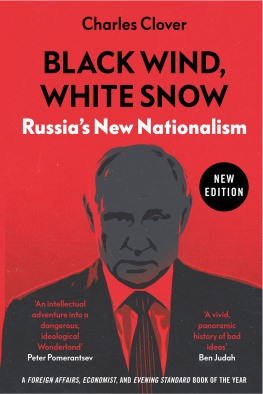 Charles Clover

BLACK WIND, WHITE SNOW

Russia's New Nationalism

NEW EDITION

'An intellectual adventure into a dangerous, ideological Wonderland'
Peter Pomerantsev

'A vivid, panoramic history of bad ideas'
Ben Judah

A FOREIGN AFFAIRS, ECONOMIST, AND EVENING STANDARD BOOK OF THE YEAR